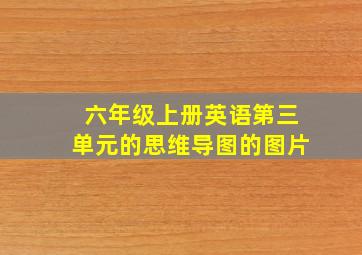 六年级上册英语第三单元的思维导图的图片